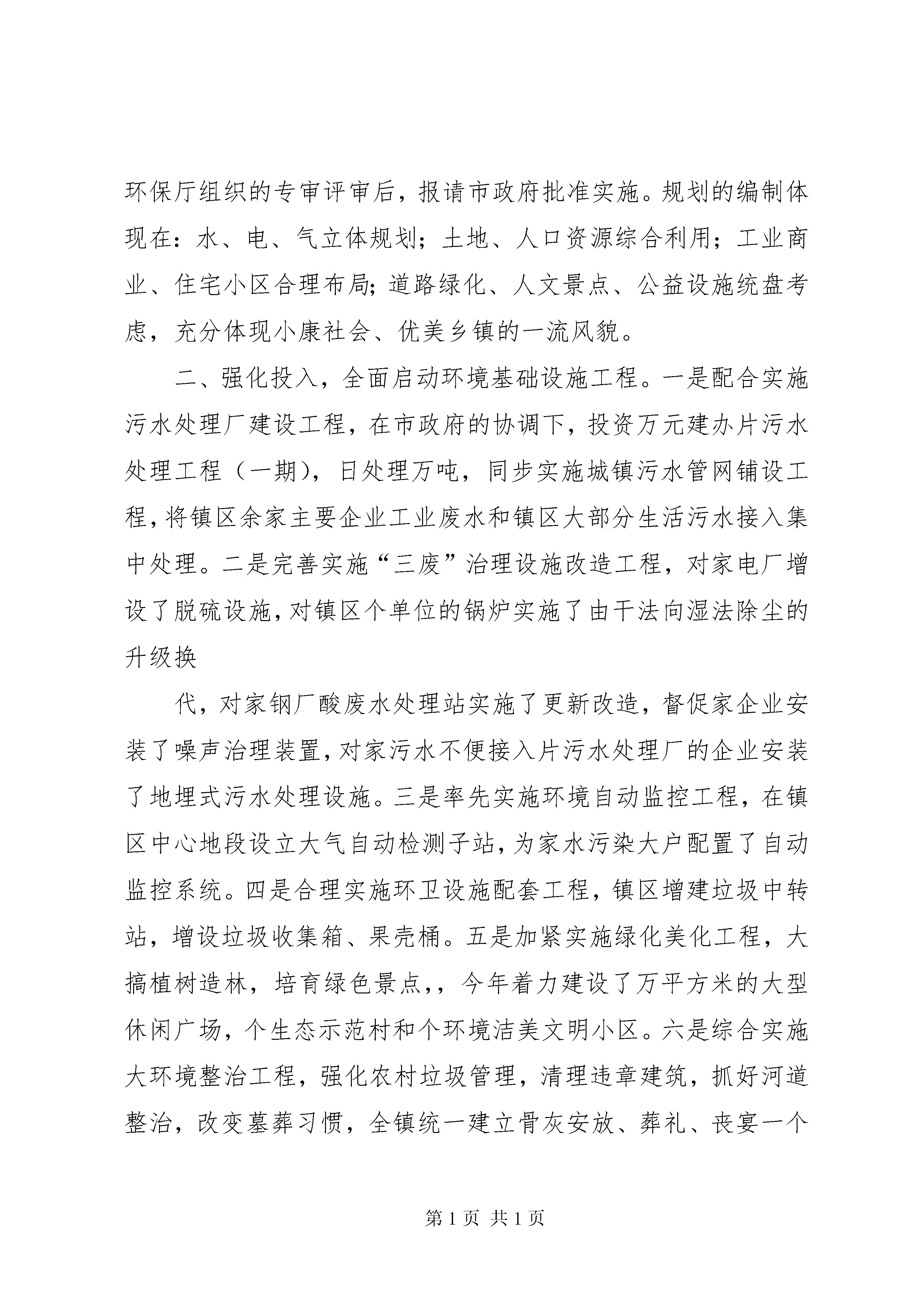 环保厅组织的专审评审后，报请市政府批准实施。规划的编制体现在：水、电、气立体规划；土地、人口资源综合利用；工业商业、住宅小区合理布局；道路绿化、人文景点、公益设施统盘考虑，充分体现小康社会、优美乡镇的一流风貌。

二、强化投入，全面启动环境基础设施工程。一是配合实施污水处理厂建设工程，在市政府的协调下，投资万元建办片污水处理工程（一期），日处理万吨，同步实施城镇污水管网铺设工程，将镇区余家主要企业工业废水和镇区大部分生活污水接入集中处理。二是完善实施“三废”治理设施改造工程，对家电厂增设了脱硫设施，对镇区个单位的锅炉实施了由干法向湿法除尘的升级换

代，对家钢厂酸废水处理站实施了更新改造，督促家企业安装了噪声治理装置，对家污水不便接入片污水处理厂的企业安装了地埋式污水处理设施。三是率先实施环境自动监控工程，在镇区中心地段设立大气自动检测子站，为家水污染大户配置了自动监控系统。四是合理实施环卫设施配套工程，镇区增建垃圾中转站，增设垃圾收集箱、果壳桶。五是加紧实施绿化美化工程，大搞植树造林，培育绿色景点，，今年着力建设了万平方米的大型休闲广场，个生态示范村和个环境洁美文明小区。六是综合实施大环境整治工程，强化农村垃圾管理，清理违章建筑，抓好河道整治，改变墓葬习惯，全镇统一建立骨灰安放、葬礼、丧宴一个

第 1 页 共 1 页